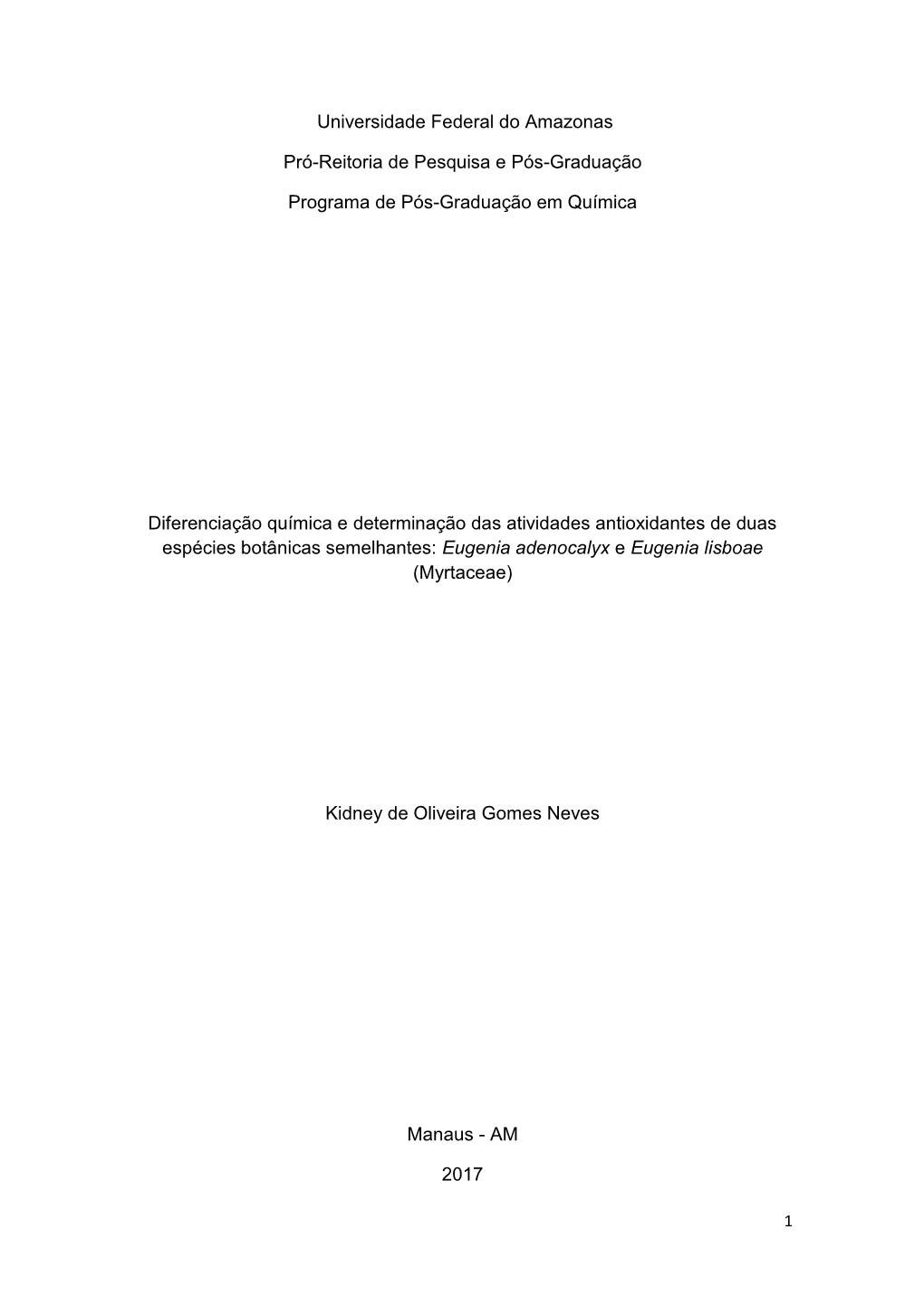 Universidade Federal do Amazonas

Pró-Reitoria de Pesquisa e Pós-Graduação

Programa de Pós-Graduação em Química

Diferenciação química e determinação das atividades antioxidantes de duas espécies botânicas semelhantes: Eugenia adenocalyx e Eugenia lisboae (Myrtaceae)

Kidney de Oliveira Gomes Neves

Manaus - AM

2017

1